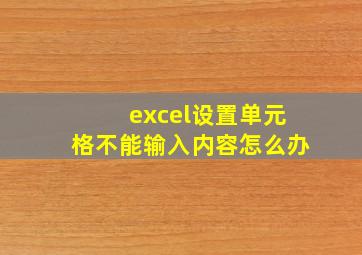 excel设置单元格不能输入内容怎么办